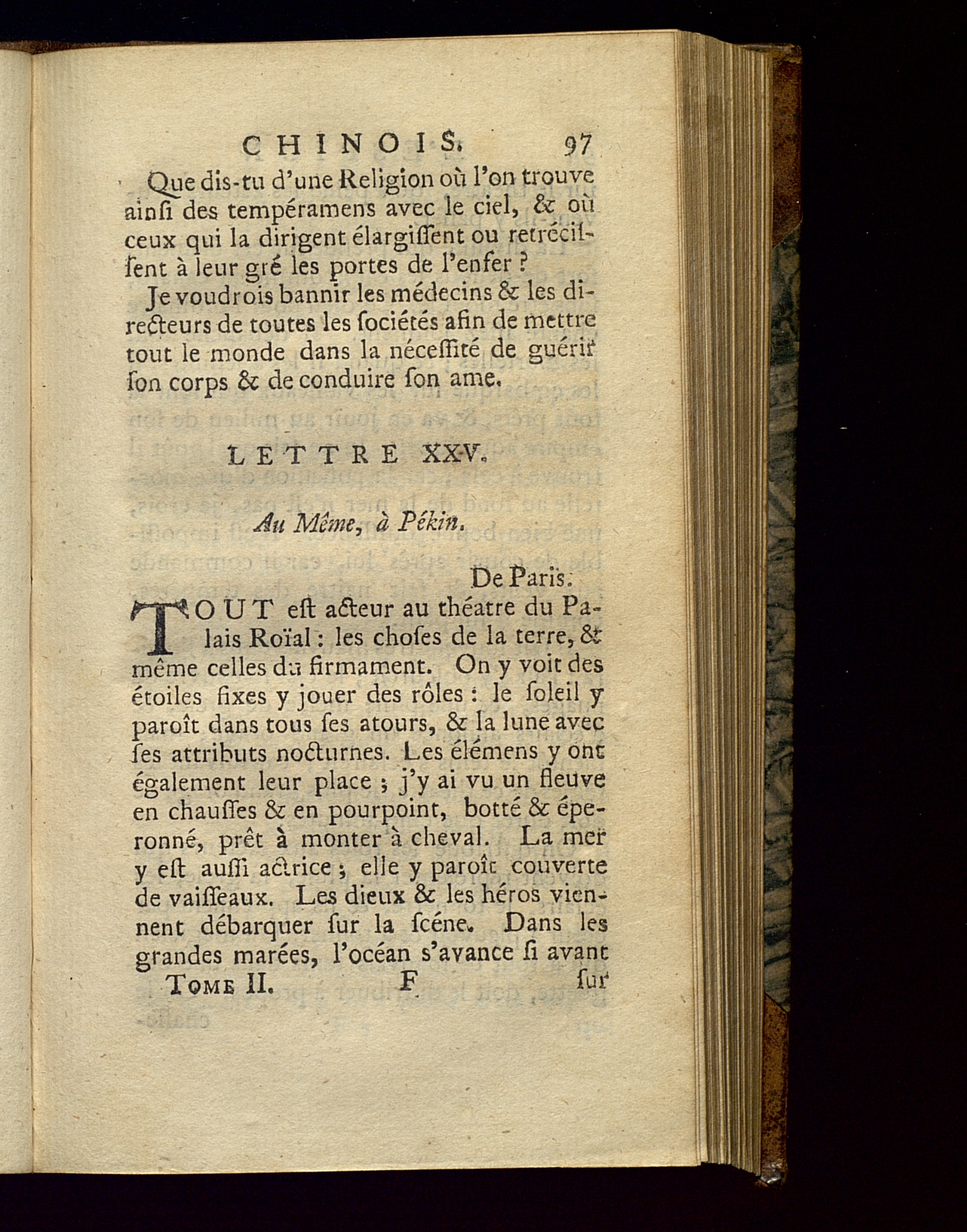 CHINOIS. 97

Que dis-tu d'une Religion où l'on trouve ainsi des tempéramens avec le ciel, & où ceux qui la dirigent élargissent ou retrécissent à leur gré les portes de l'enfer ?

Je voudrois bannir les médecins & les directeurs de toutes les sociétés afin de mettre tout le monde dans la nécessité de guérir son corps & de conduire son ame.

LETTRE XXV.

Au Même, à Pékin.

De Paris.

TOUT est acteur au théatre du Palais Roïal : les choses de la terre, & même celles du firmament. On y voit des étoiles fixes y jouer des rôles : le soleil y paroît dans tous ses atours, & la lune avec ses attributs nocturnes. Les élémens y ont également leur place ; j'y ai vu un fleuve en chausses & en pourpoint, botté & éperonné, prêt à monter à cheval. La mer y est aussi actrice ; elle y paroît couverte de vaisseaux. Les dieux & les héros viennent débarquer sur la scéne. Dans les grandes marées, l'océan s'avance si avant

Tome II. F sur